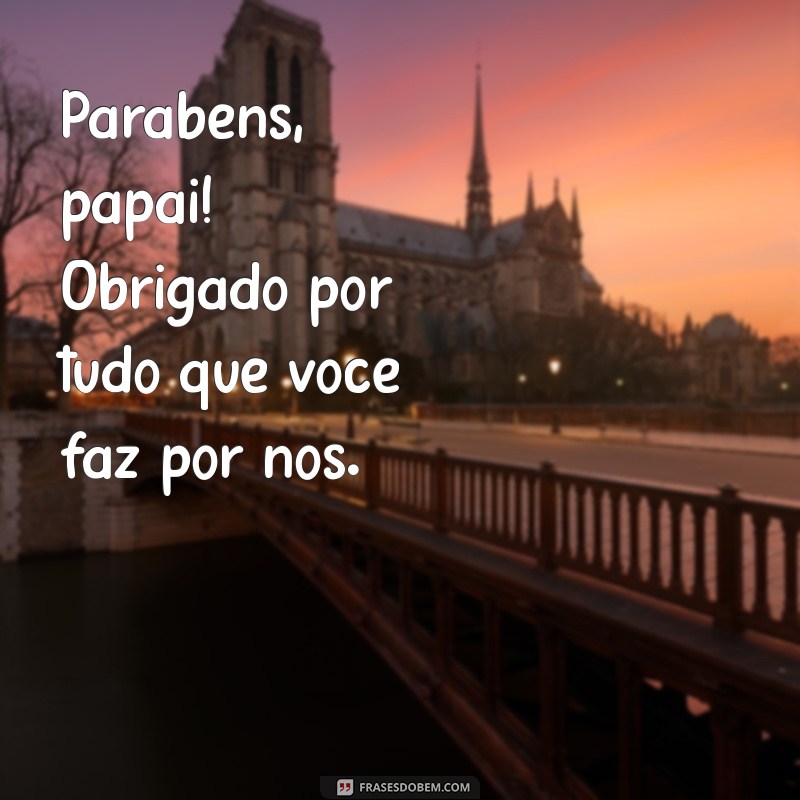 Parabens, papai! Obrigado por tudo que voce faz por nos.

FRASESDOBEM.COM